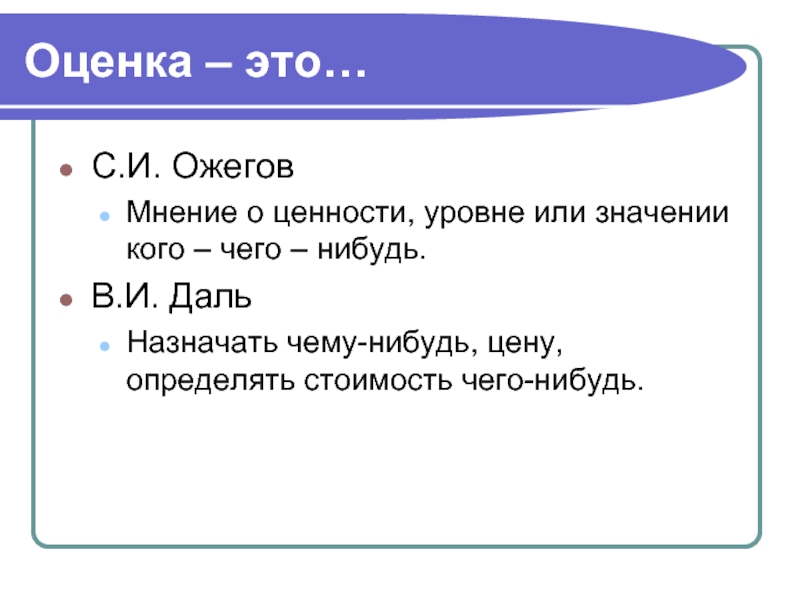 Оценка – это…

С.И. Ожегов

Мнение о ценности, уровне или значении кого – чего – нибудь.

В.И. Даль

Назначать чему-нибудь, цену, определять стоимость чего-нибудь.